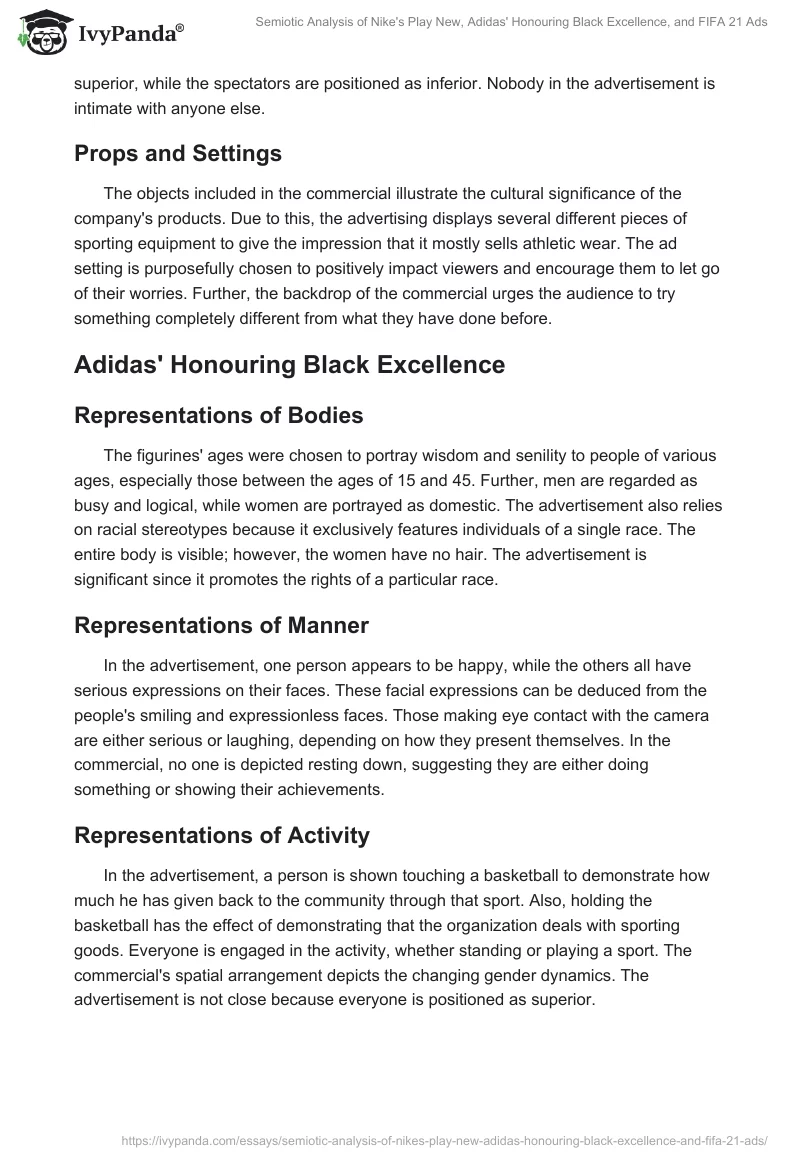 IvyPanda®

Semiotic Analysis of Nike's Play New, Adidas' Honouring Black Excellence, and FIFA 21 Ads

superior, while the spectators are positioned as inferior. Nobody in the advertisement is intimate with anyone else.

Props and Settings

The objects included in the commercial illustrate the cultural significance of the company's products. Due to this, the advertising displays several different pieces of sporting equipment to give the impression that it mostly sells athletic wear. The ad setting is purposefully chosen to positively impact viewers and encourage them to let go of their worries. Further, the backdrop of the commercial urges the audience to try something completely different from what they have done before.

Adidas' Honouring Black Excellence

Representations of Bodies

The figurines' ages were chosen to portray wisdom and senility to people of various ages, especially those between the ages of 15 and 45. Further, men are regarded as busy and logical, while women are portrayed as domestic. The advertisement also relies on racial stereotypes because it exclusively features individuals of a single race. The entire body is visible; however, the women have no hair. The advertisement is significant since it promotes the rights of a particular race.

Representations of Manner

In the advertisement, one person appears to be happy, while the others all have serious expressions on their faces. These facial expressions can be deduced from the people's smiling and expressionless faces. Those making eye contact with the camera are either serious or laughing, depending on how they present themselves. In the commercial, no one is depicted resting down, suggesting they are either doing something or showing their achievements.

Representations of Activity

In the advertisement, a person is shown touching a basketball to demonstrate how much he has given back to the community through that sport. Also, holding the basketball has the effect of demonstrating that the organization deals with sporting goods. Everyone is engaged in the activity, whether standing or playing a sport. The commercial's spatial arrangement depicts the changing gender dynamics. The advertisement is not close because everyone is positioned as superior.

https://ivypanda.com/essays/semiotic-analysis-of-nikes-play-new-adidas-honouring-black-excellence-and-fifa-21-ads/